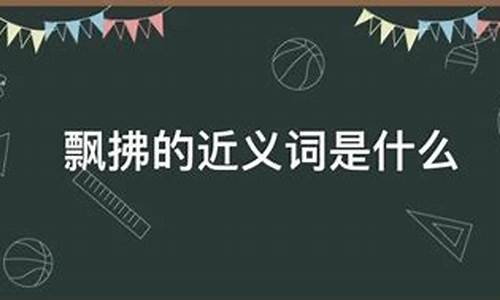 飘拂的近义词是什么